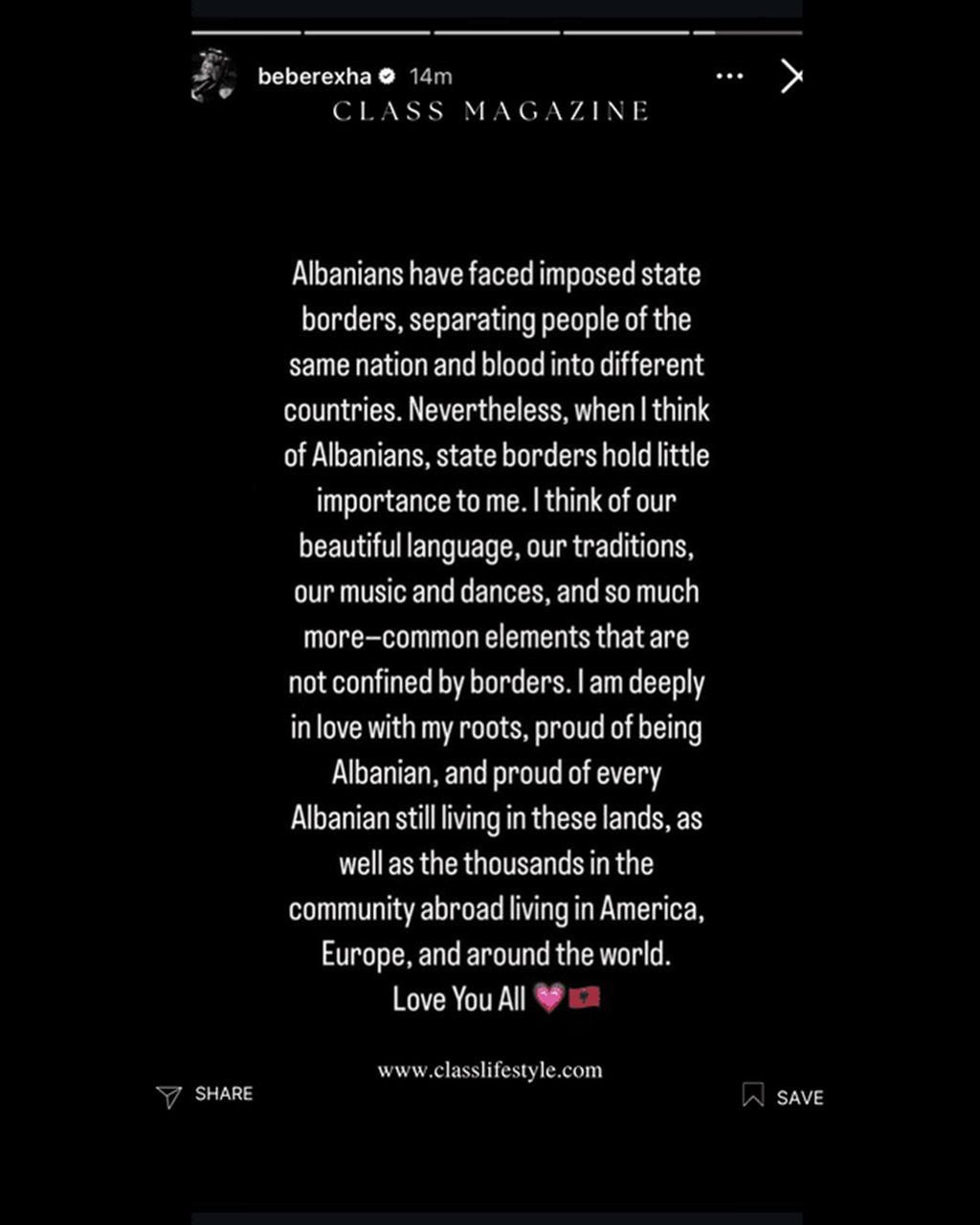 beberexha 14m

CLASS MAGAZINE

Albanians have faced imposed state borders, separating people of the same nation and blood into different countries. Nevertheless, when I think of Albanians, state borders hold little importance to me. I think of our beautiful language, our traditions, our music and dances, and so much more—common elements that are not confined by borders. I am deeply in love with my roots, proud of being Albanian, and proud of every Albanian still living in these lands, as well as the thousands in the community abroad living in America, Europe, and around the world.
Love You All 💗🇦🇱

www.classlifestyle.com

SHARE

SAVE